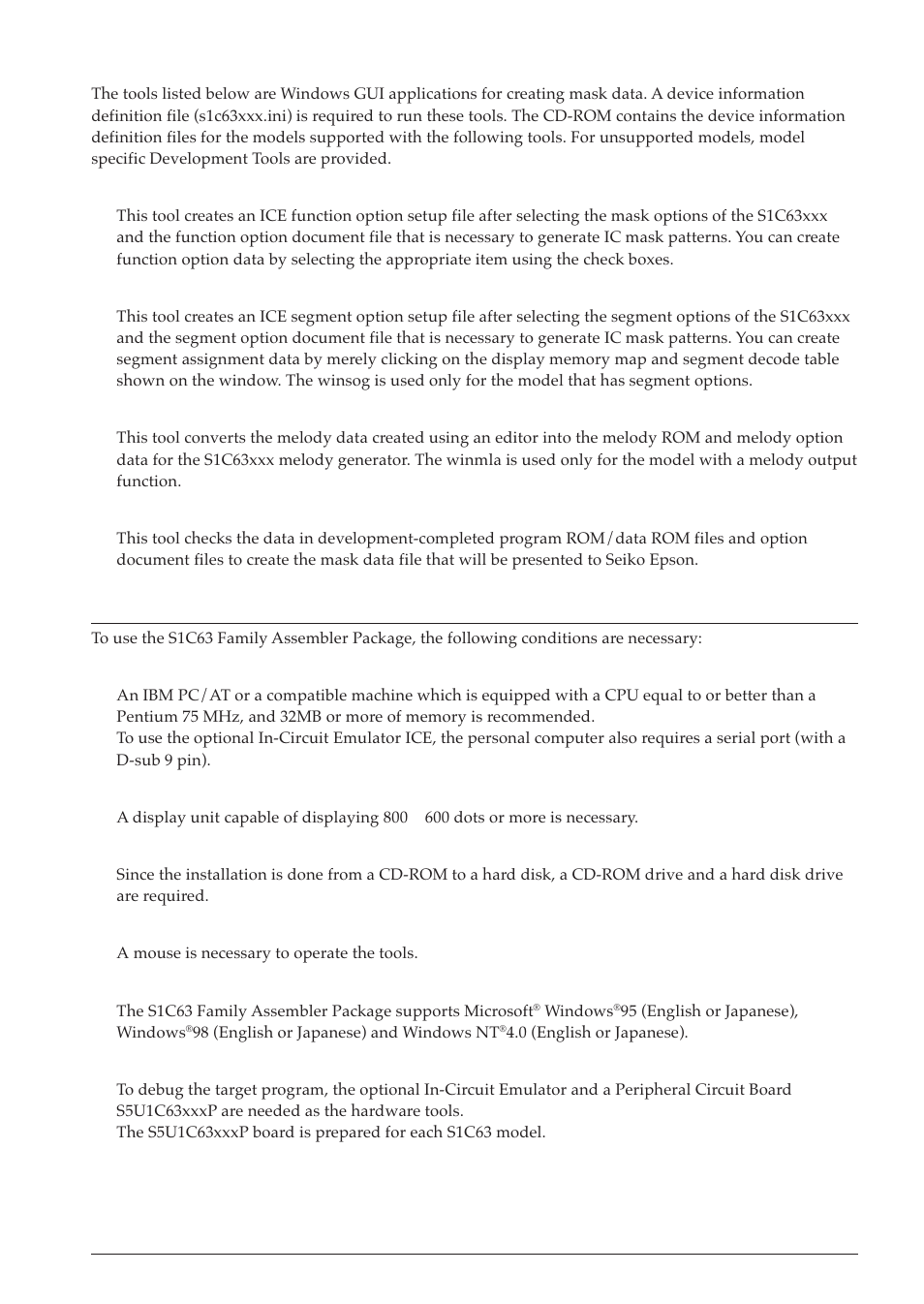 The tools listed below are Windows GUI applications for creating mask data. A device information definition file (s1c63xxx.ini) is required to run these tools. The CD-ROM contains the device information definition files for the models supported with the following tools. For unsupported models, model specific Development Tools are provided.

This tool creates an ICE function option setup file after selecting the mask options of the S1C63xxx and the function option document file that is necessary to generate IC mask patterns. You can create function option data by selecting the appropriate item using the check boxes.

This tool creates an ICE segment option setup file after selecting the segment options of the S1C63xxx and the segment option document file that is necessary to generate IC mask patterns. You can create segment assignment data by merely clicking on the display memory map and segment decode table shown on the window. The winsog is used only for the model that has segment options.

This tool converts the melody data created using an editor into the melody ROM and melody option data for the S1C63xxx melody generator. The winmla is used only for the model with a melody output function.

This tool checks the data in development-completed program ROM/data ROM files and option document files to create the mask data file that will be presented to Seiko Epson.

To use the S1C63 Family Assembler Package, the following conditions are necessary:

An IBM PC/AT or a compatible machine which is equipped with a CPU equal to or better than a Pentium 75 MHz, and 32MB or more of memory is recommended.
To use the optional In-Circuit Emulator ICE, the personal computer also requires a serial port (with a D-sub 9 pin).

A display unit capable of displaying 800 600 dots or more is necessary.

Since the installation is done from a CD-ROM to a hard disk, a CD-ROM drive and a hard disk drive are required.

A mouse is necessary to operate the tools.

The S1C63 Family Assembler Package supports Microsoft® Windows®95 (English or Japanese), Windows®98 (English or Japanese) and Windows NT®4.0 (English or Japanese).

To debug the target program, the optional In-Circuit Emulator and a Peripheral Circuit Board S5U1C63xxxP are needed as the hardware tools.
The S5U1C63xxxP board is prepared for each S1C63 model.